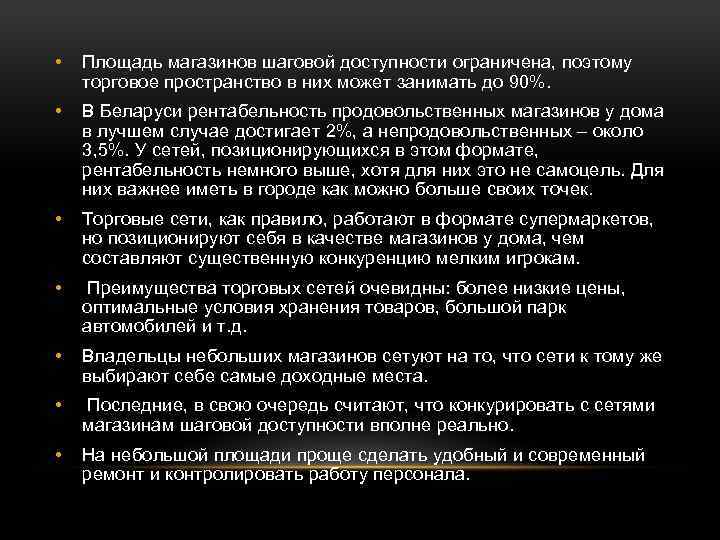 • Площадь магазинов шаговой доступности ограничена, поэтому торговое пространство в них может занимать до 90%.

• В Беларуси рентабельность продовольственных магазинов у дома в лучшем случае достигает 2%, а непродовольственных – около 3,5%. У сетей, позиционирующихся в этом формате, рентабельность немного выше, хотя для них это не самоцель. Для них важнее иметь в городе как можно больше своих точек.

• Торговые сети, как правило, работают в формате супермаркетов, но позиционируют себя в качестве магазинов у дома, чем составляют существенную конкуренцию мелким игрокам.

• Преимущества торговых сетей очевидны: более низкие цены, оптимальные условия хранения товаров, большой парк автомобилей и т.д.

• Владельцы небольших магазинов сетуют на то, что сети к тому же выбирают себе самые доходные места.

• Последние, в свою очередь считают, что конкурировать с сетями магазинам шаговой доступности вполне реально.

• На небольшой площади проще сделать удобный и современный ремонт и контролировать работу персонала.